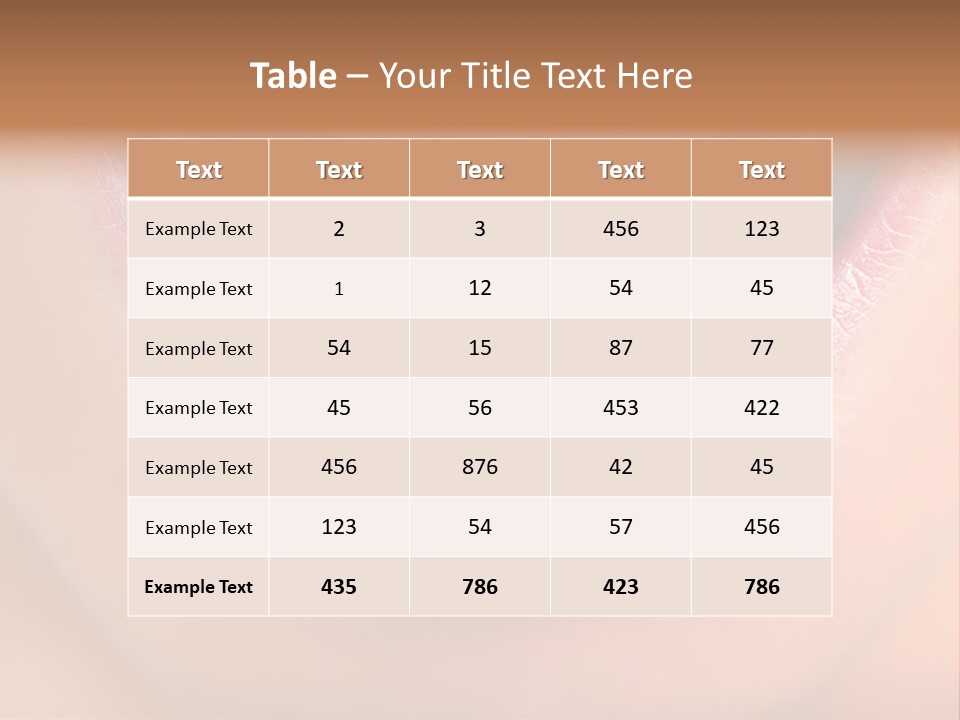 Table – Your Title Text Here

| Text | Text | Text | Text | Text |
|---|---|---|---|---|
| Example Text | 2 | 3 | 456 | 123 |
| Example Text | 1 | 12 | 54 | 45 |
| Example Text | 54 | 15 | 87 | 77 |
| Example Text | 45 | 56 | 453 | 422 |
| Example Text | 456 | 876 | 42 | 45 |
| Example Text | 123 | 54 | 57 | 456 |
| Example Text | 435 | 786 | 423 | 786 |